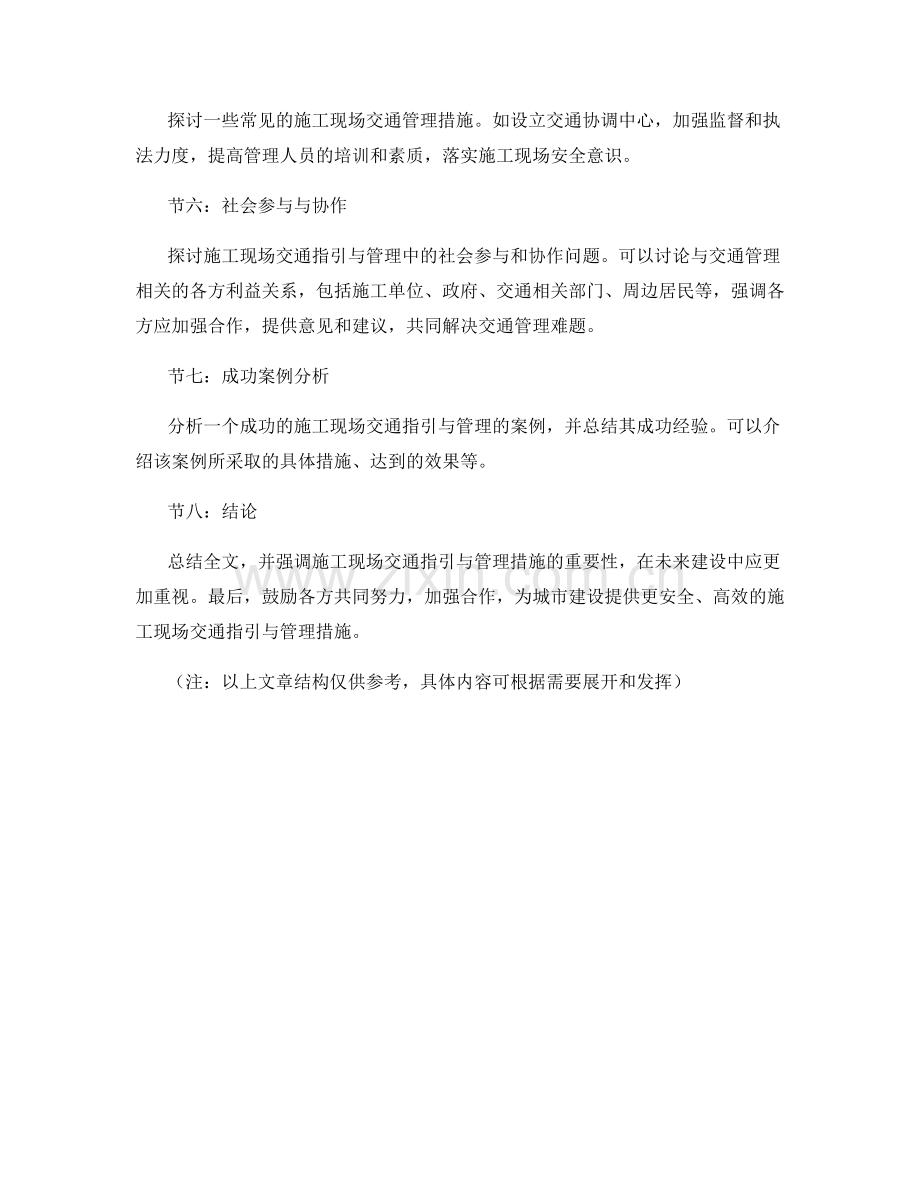 探讨一些常见的施工现场交通管理措施。如设立交通协调中心，加强监督和执法力度，提高管理人员的培训和素质，落实施工现场安全意识。

节六：社会参与与协作

探讨施工现场交通指引与管理中的社会参与和协作问题。可以讨论与交通管理相关的各方利益关系，包括施工单位、政府、交通相关部门、周边居民等，强调各方应加强合作，提供意见和建议，共同解决交通管理难题。

节七：成功案例分析

分析一个成功的施工现场交通指引与管理的案例，并总结其成功经验。可以介绍该案例所采取的具体措施、达到的效果等。

节八：结论

总结全文，并强调施工现场交通指引与管理措施的重要性，在未来建设中应更加重视。最后，鼓励各方共同努力，加强合作，为城市建设提供更安全、高效的施工现场交通指引与管理措施。

（注：以上文章结构仅供参考，具体内容可根据需要展开和发挥）

www.zixin.com.cn